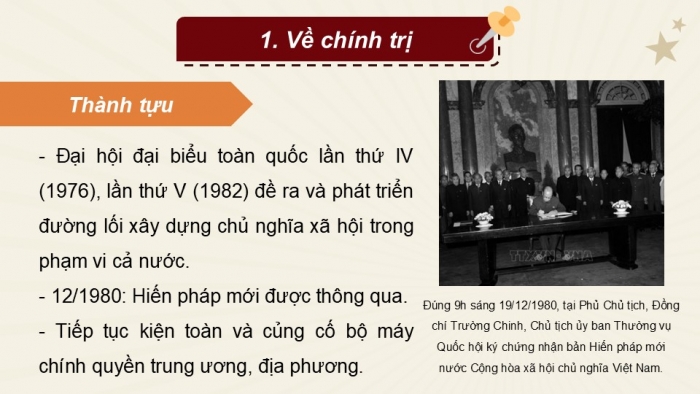 1. Về chính trị

Thành tựu

- Đại hội đại biểu toàn quốc lần thứ IV (1976), lần thứ V (1982) đề ra và phát triển đường lối xây dựng chủ nghĩa xã hội trong phạm vi cả nước.
- 12/1980: Hiến pháp mới được thông qua.
- Tiếp tục kiện toàn và củng cố bộ máy chính quyền trung ương, địa phương.

TTXVN

Đúng 9h sáng 19/12/1980, tại Phủ Chủ tịch, Đồng chí Trường Chinh, Chủ tịch ủy ban Thường vụ Quốc hội ký chứng nhận bản Hiến pháp mới nước Cộng hòa xã hội chủ nghĩa Việt Nam.